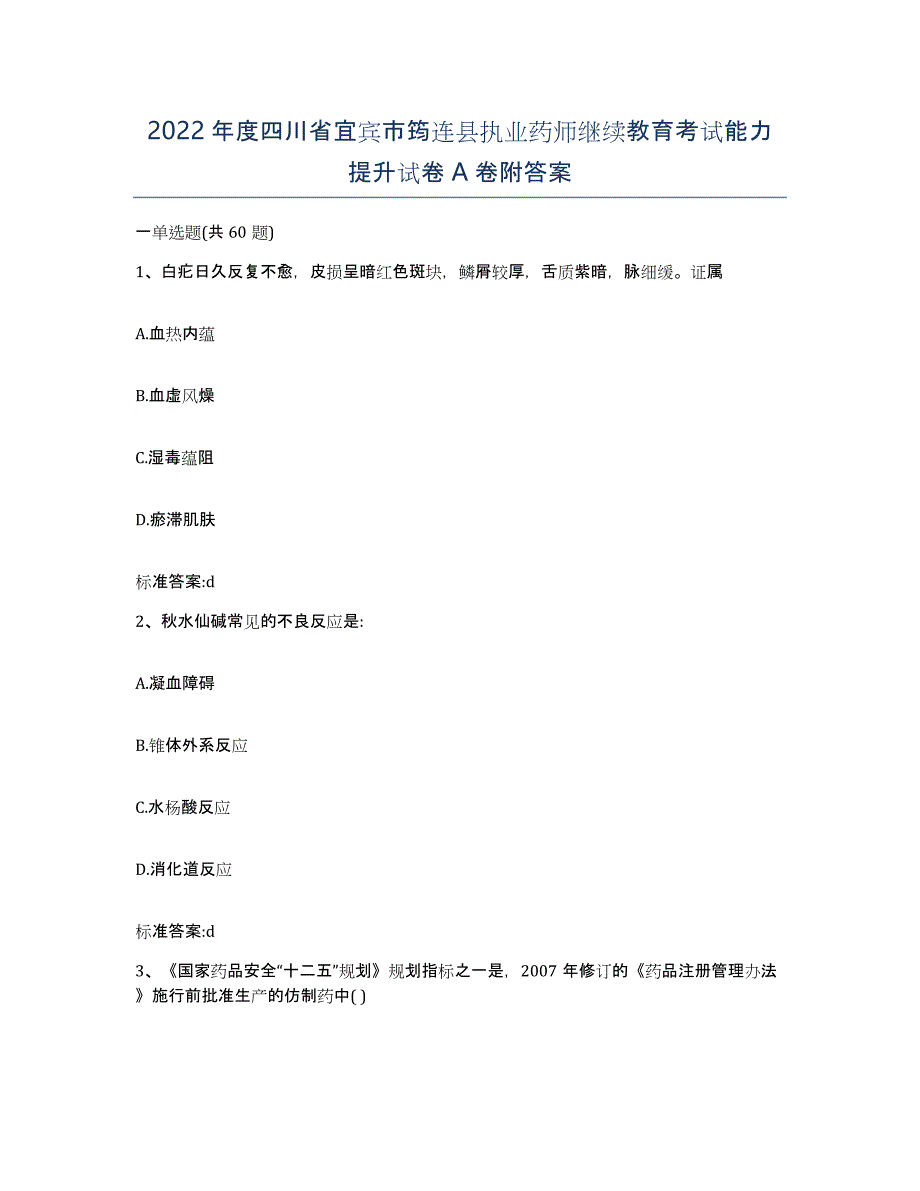 2022年度四川省宜宾市筠连县执业药师继续教育考试能力提升试卷A卷附答案

一单选题(共60题)

1、白疕日久反复不愈，皮损呈暗红色斑块，鳞屑较厚，舌质紫暗，脉细缓。证属

A.血热内蕴

B.血虚风燥

C.湿毒蕴阻

D.瘀滞肌肤

标准答案:d

2、秋水仙碱常见的不良反应是:

A.凝血障碍

B.锥体外系反应

C.水杨酸反应

D.消化道反应

标准答案:d

3、《国家药品安全“十二五”规划》规划指标之一是，2007年修订的《药品注册管理办法》施行前批准生产的仿制药中( )